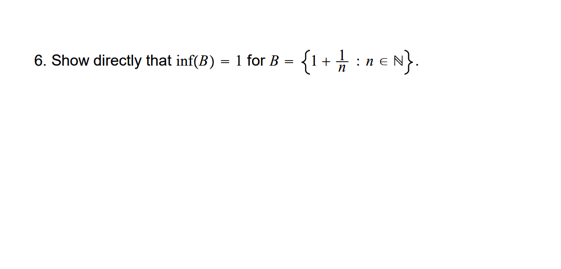 6. Show directly that $\inf(B) = 1$ for $B = \left\{1 + \frac{1}{n} : n \in \mathbb{N}\right\}$.